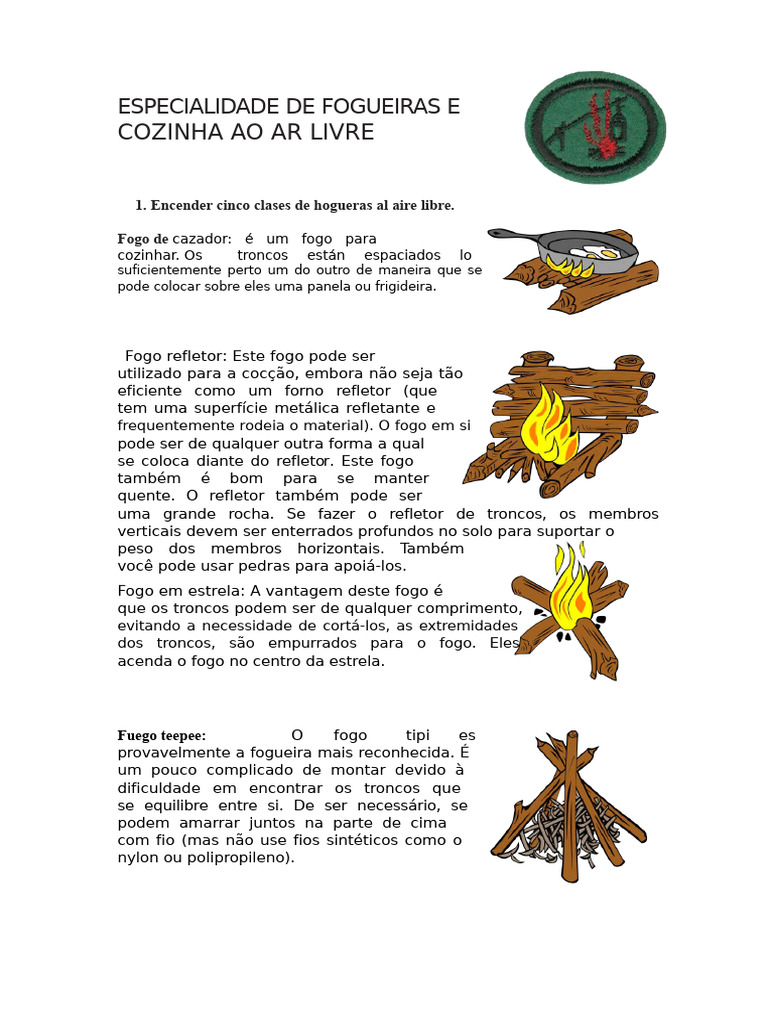 ESPECIALIDADE DE FOGUEIRAS E COZINHA AO AR LIVRE

1. Encender cinco clases de hogueras al aire libre.

Fogo de cazador: é um fogo para cozinhar. Os troncos están espaciados lo suficientemente perto um do outro de maneira que se pode colocar sobre eles uma panela ou frigideira.

Fogo refletor: Este fogo pode ser utilizado para a cocção, embora não seja tão eficiente como um forno refletor (que tem uma superfície metálica refletante e frequentemente rodeia o material). O fogo em si pode ser de qualquer outra forma a qual se coloca diante do refletor. Este fogo também é bom para se manter quente. O refletor também pode ser uma grande rocha. Se fazer o refletor de troncos, os membros verticais devem ser enterrados profundos no solo para suportar o peso dos membros horizontais. Também você pode usar pedras para apoiá-los.

Fogo em estrela: A vantagem deste fogo é que os troncos podem ser de qualquer comprimento, evitando a necessidade de cortá-los, as extremidades dos troncos, são empurrados para o fogo. Eles acenda o fogo no centro da estrela.

Fuego teepee: O fogo tipi es provavelmente a fogueira mais reconhecida. É um pouco complicado de montar devido à dificuldade em encontrar os troncos que se equilibre entre si. De ser necessário, se podem amarrar juntos na parte de cima com fio (mas não use fios sintéticos como o nylon ou polipropileno).